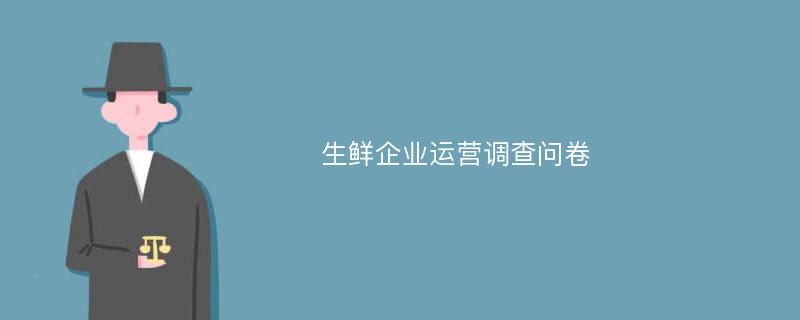 生鲜企业运营调查问卷